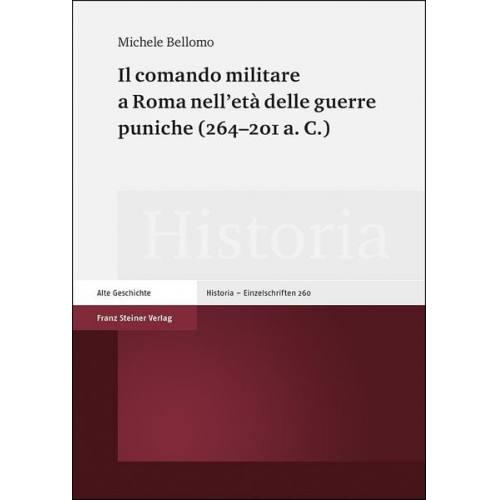 Michele Bellomo

Il comando militare a Roma nell'età delle guerre puniche (264–201 a. C.)

Historia

Alte Geschichte

Historia – Einzelschriften 260

Franz Steiner Verlag